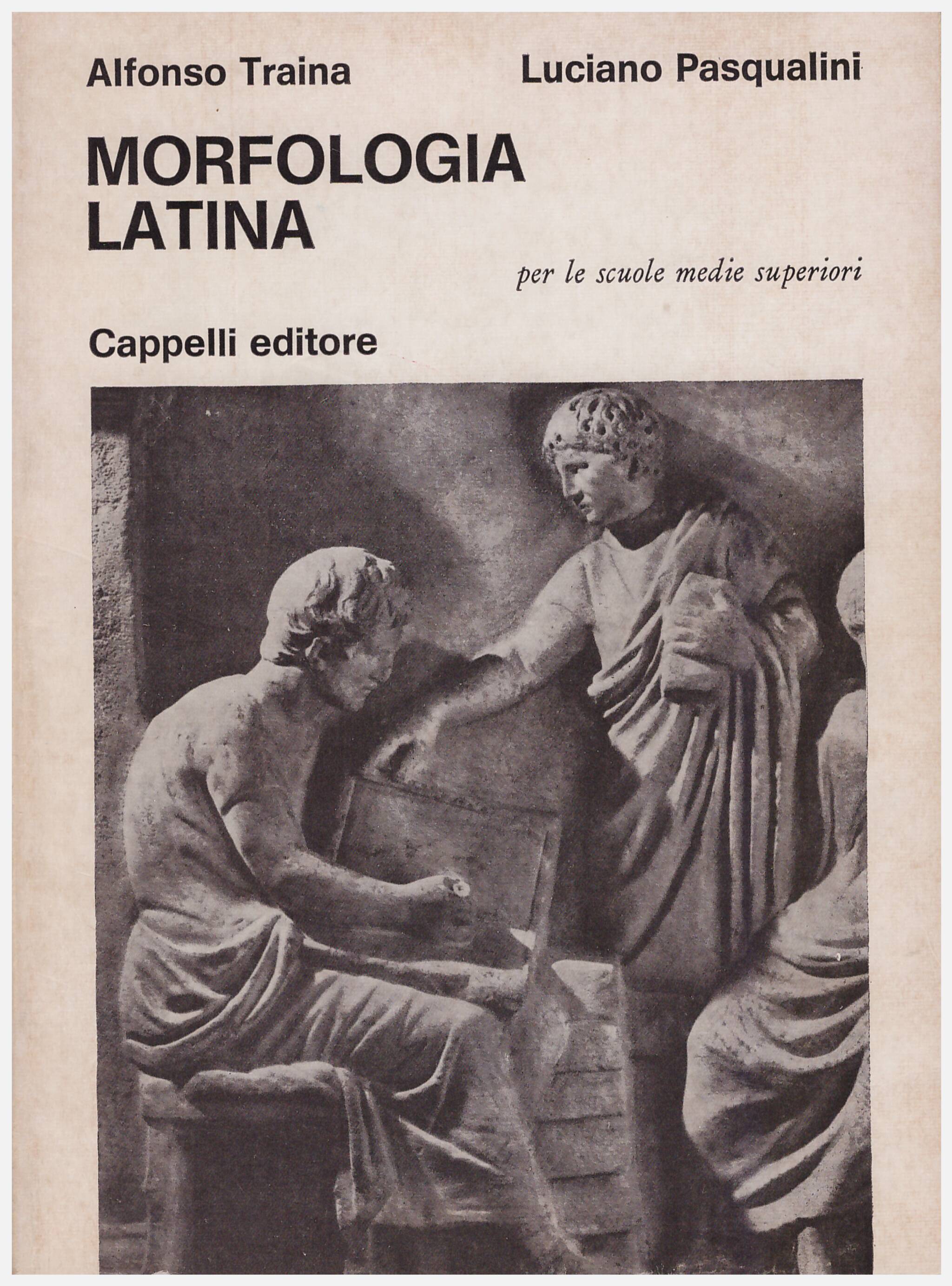 Alfonso Traina

Luciano Pasqualini

MORFOLOGIA LATINA

per le scuole medie superiori

Cappelli editore